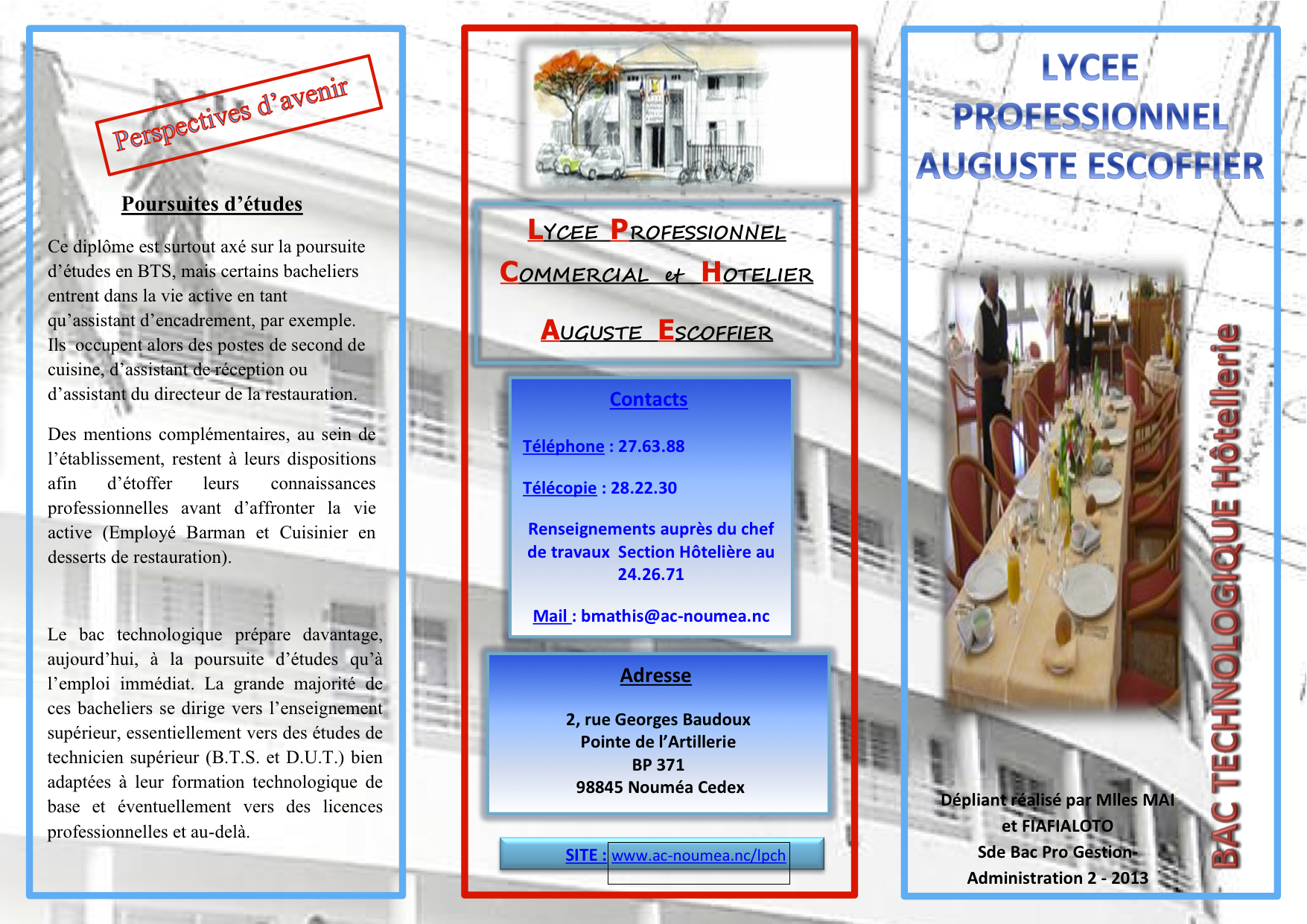 Perspectives d'avenir

Poursuites d'études

Ce diplôme est surtout axé sur la poursuite d'études en BTS, mais certains bacheliers entrent dans la vie active en tant qu'assistant d'encadrement, par exemple. Ils occupent alors des postes de second de cuisine, d'assistant de réception ou d'assistant du directeur de la restauration.

Des mentions complémentaires, au sein de l'établissement, restent à leurs dispositions afin d'étoffer leurs connaissances professionnelles avant d'affronter la vie active (Employé Barman et Cuisinier en desserts de restauration).

Le bac technologique prépare davantage, aujourd'hui, à la poursuite d'études qu'à l'emploi immédiat. La grande majorité de ces bacheliers se dirige vers l'enseignement supérieur, essentiellement vers des études de technicien supérieur (B.T.S. et D.U.T.) bien adaptées à leur formation technologique de base et éventuellement vers des licences professionnelles et au-delà.

LYCEE PROFESSIONNEL

COMMERCIAL et HOTELIER

AUGUSTE ESCOFFIER

Contacts

Téléphone : 27.63.88

Télécopie : 28.22.30

Renseignements auprès du chef de travaux Section Hôtelière au 24.26.71

Mail : bmathis@ac-noumea.nc

Adresse

2, rue Georges Baudoux
Pointe de l'Artillerie
BP 371
98845 Nouméa Cedex

SITE : www.ac-noumea.nc/lpch

LYCEE PROFESSIONNEL AUGUSTE ESCOFFIER

BAC TECHNOLOGIQUE Hôtellerie

Dépliant réalisé par Mlles MAI et FIAFIALOTO
Sde Bac Pro Gestion-Administration 2 - 2013